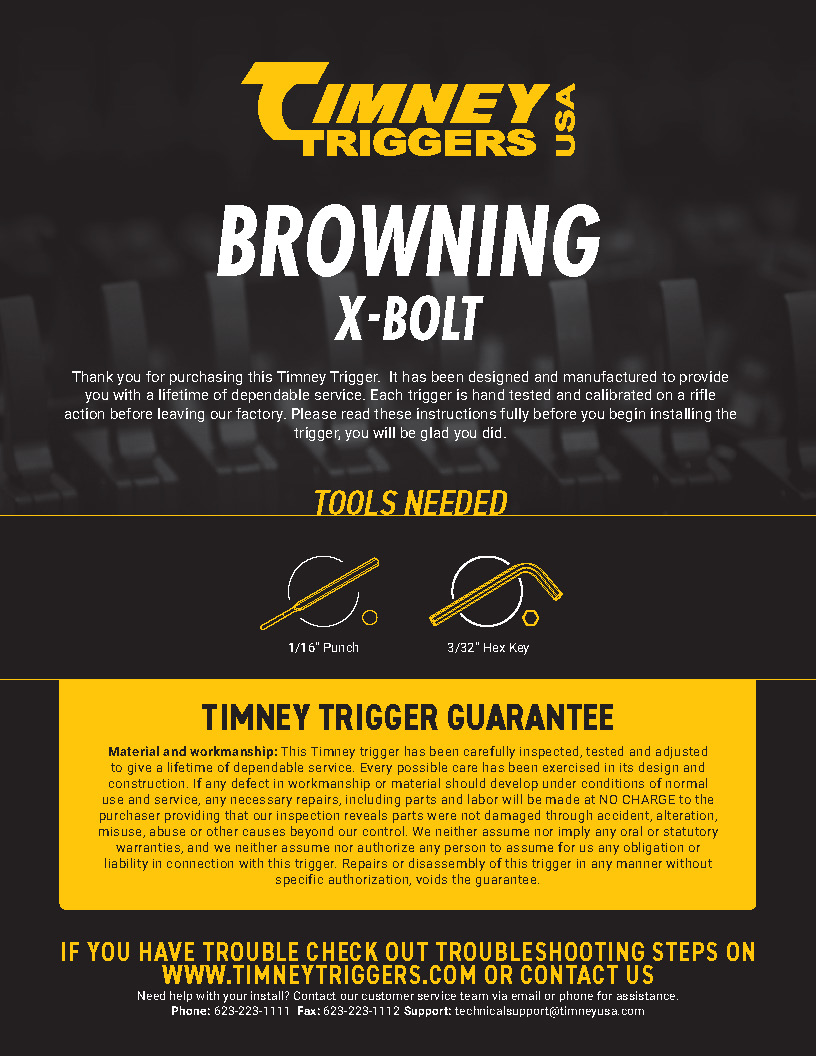 TIMNEY TRIGGERS USA

BROWNING

X-BOLT

Thank you for purchasing this Timney Trigger. It has been designed and manufactured to provide you with a lifetime of dependable service. Each trigger is hand tested and calibrated on a rifle action before leaving our factory. Please read these instructions fully before you begin installing the trigger, you will be glad you did.

TOOLS NEEDED

1/16" Punch

3/32" Hex Key

TIMNEY TRIGGER GUARANTEE

Material and workmanship: This Timney trigger has been carefully inspected, tested and adjusted to give a lifetime of dependable service. Every possible care has been exercised in its design and construction. If any defect in workmanship or material should develop under conditions of normal use and service, any necessary repairs, including parts and labor will be made at NO CHARGE to the purchaser providing that our inspection reveals parts were not damaged through accident, alteration, misuse, abuse or other causes beyond our control. We neither assume nor imply any oral or statutory warranties, and we neither assume nor authorize any person to assume for us any obligation or liability in connection with this trigger. Repairs or disassembly of this trigger in any manner without specific authorization, voids the guarantee.

IF YOU HAVE TROUBLE CHECK OUT TROUBLESHOOTING STEPS ON WWW.TIMNEYTRIGGERS.COM OR CONTACT US

Need help with your install? Contact our customer service team via email or phone for assistance.

Phone: 623-223-1111 Fax: 623-223-1112 Support: technicalsupport@timneyusa.com